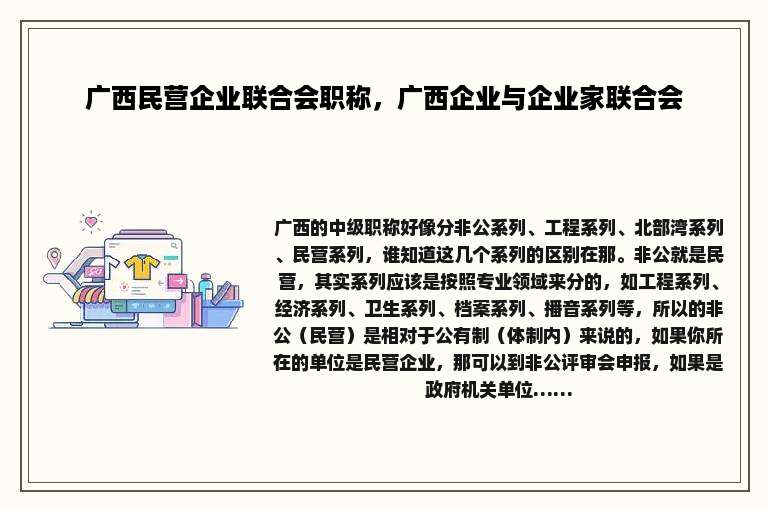 广西民营企业联合会职称，广西企业与企业家联合会

广西的中级职称好像分非公系列、工程系列、北部湾系列、民营系列，谁知道这几个系列的区别在那。非公就是民营，其实系列应该是按照专业领域来分的，如工程系列、经济系列、卫生系列、档案系列、播音系列等，所以的非公（民营）是相对于公有制（体制内）来说的，如果你所在的单位是民营企业，那可以到非公评审会申报，如果是政府机关单位......